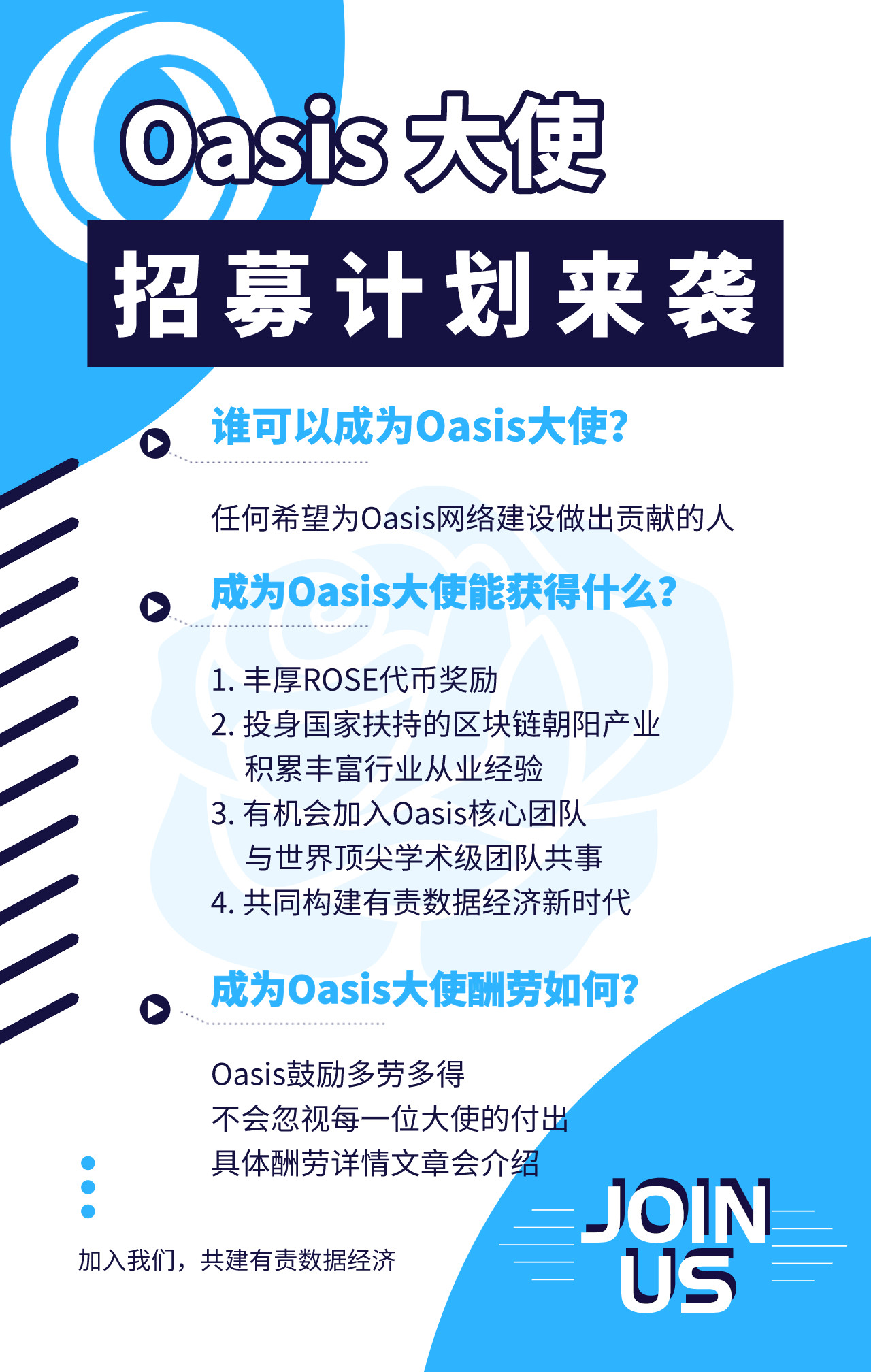 Oasis 大使

招募计划来袭

谁可以成为Oasis大使?

任何希望为Oasis网络建设做出贡献的人

成为Oasis大使能获得什么?

1. 丰厚ROSE代币奖励
2. 投身国家扶持的区块链朝阳产业
积累丰富行业从业经验
3. 有机会加入Oasis核心团队
与世界顶尖学术级团队共事
4. 共同构建有责数据经济新时代

成为Oasis大使酬劳如何?

Oasis鼓励多劳多得
不会忽视每一位大使的付出
具体酬劳详情文章会介绍

加入我们，共建有责数据经济

JOIN US